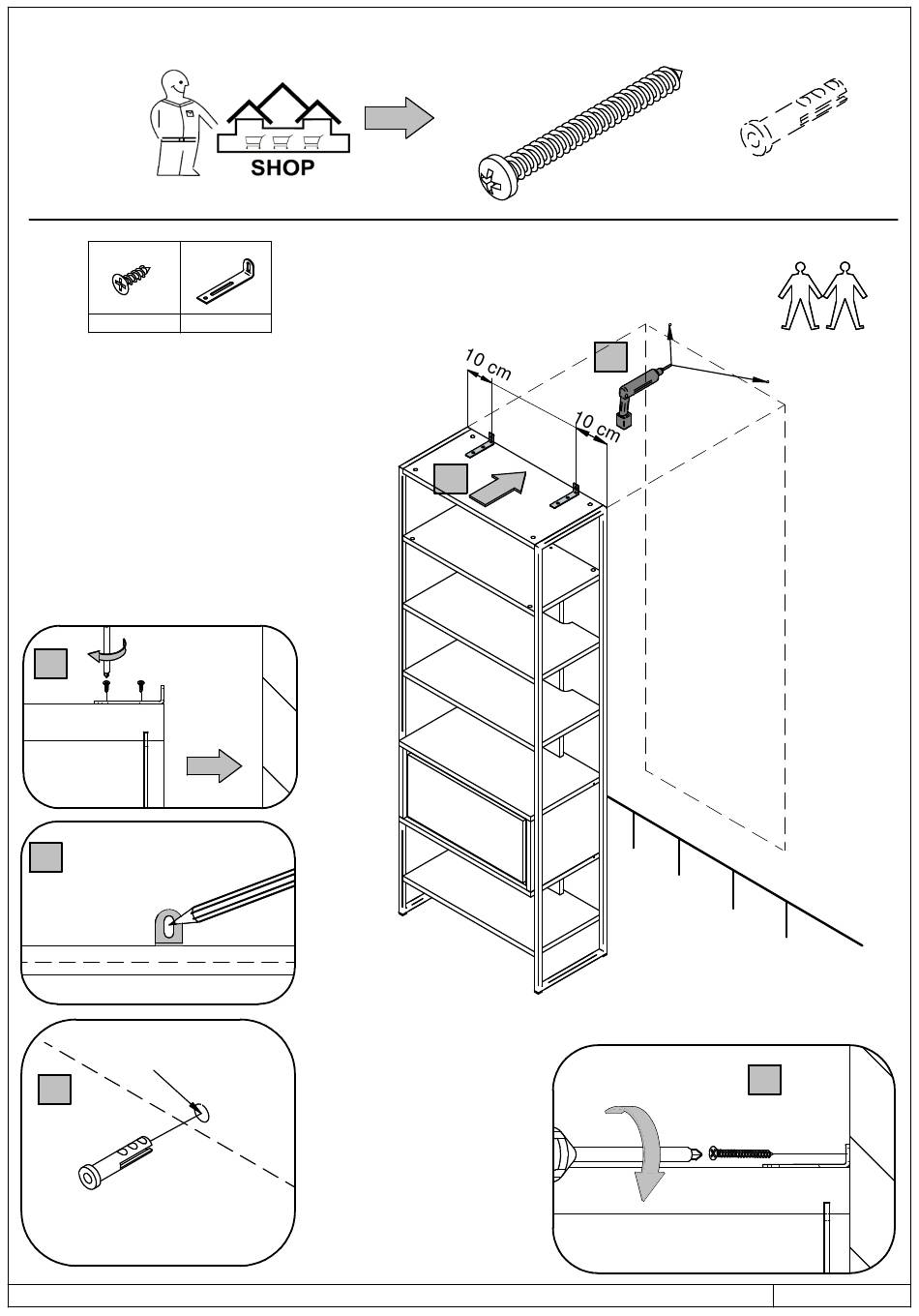 SHOP

10 cm

10 cm